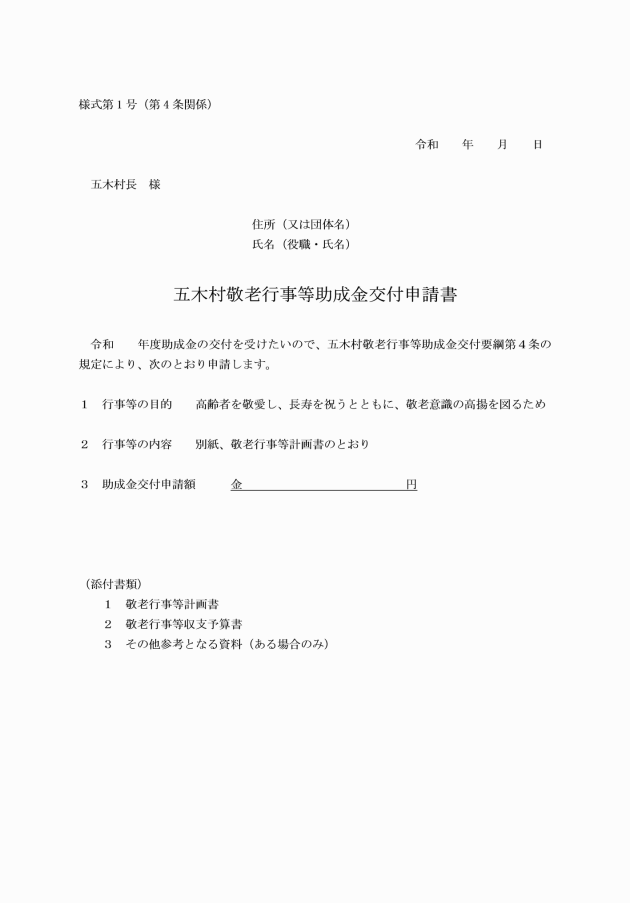 様式第１号（第４条関係）

令和　　年　　月　　日

五木村長　様

住所（又は団体名）
氏名（役職・氏名）

五木村敬老行事等助成金交付申請書

令和　　年度助成金の交付を受けたいので、五木村敬老行事等助成金交付要綱第４条の規定により、次のとおり申請します。

１　行事等の目的　　高齢者を敬愛し、長寿を祝うとともに、敬老意識の高揚を図るため

２　行事等の内容　　別紙、敬老行事等計画書のとおり

３　助成金交付申請額　　金　　　　　　　　　　　円

（添付書類）
１　敬老行事等計画書
２　敬老行事等収支予算書
３　その他参考となる資料（ある場合のみ）